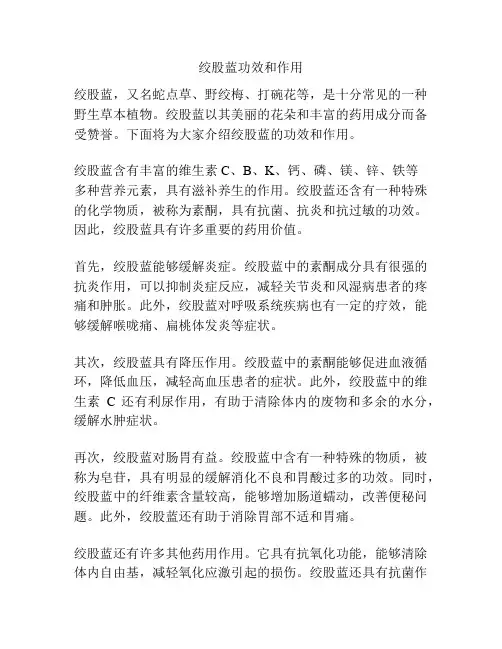 绞股蓝功效和作用

绞股蓝，又名蛇点草、野绞梅、打碗花等，是十分常见的一种野生草本植物。绞股蓝以其美丽的花朵和丰富的药用成分而备受赞誉。下面将为大家介绍绞股蓝的功效和作用。

绞股蓝含有丰富的维生素 C、B、K、钙、磷、镁、锌、铁等多种营养元素，具有滋补养生的作用。绞股蓝还含有一种特殊的化学物质，被称为素酮，具有抗菌、抗炎和抗过敏的功效。因此，绞股蓝具有许多重要的药用价值。

首先，绞股蓝能够缓解炎症。绞股蓝中的素酮成分具有很强的抗炎作用，可以抑制炎症反应，减轻关节炎和风湿病患者的疼痛和肿胀。此外，绞股蓝对呼吸系统疾病也有一定的疗效，能够缓解喉咙痛、扁桃体发炎等症状。

其次，绞股蓝具有降压作用。绞股蓝中的素酮能够促进血液循环，降低血压，减轻高血压患者的症状。此外，绞股蓝中的维生素 C 还有利尿作用，有助于清除体内的废物和多余的水分，缓解水肿症状。

再次，绞股蓝对肠胃有益。绞股蓝中含有一种特殊的物质，被称为皂苷，具有明显的缓解消化不良和胃酸过多的功效。同时，绞股蓝中的纤维素含量较高，能够增加肠道蠕动，改善便秘问题。此外，绞股蓝还有助于消除胃部不适和胃痛。

绞股蓝还有许多其他药用作用。它具有抗氧化功能，能够清除体内自由基，减轻氧化应激引起的损伤。绞股蓝还具有抗菌作